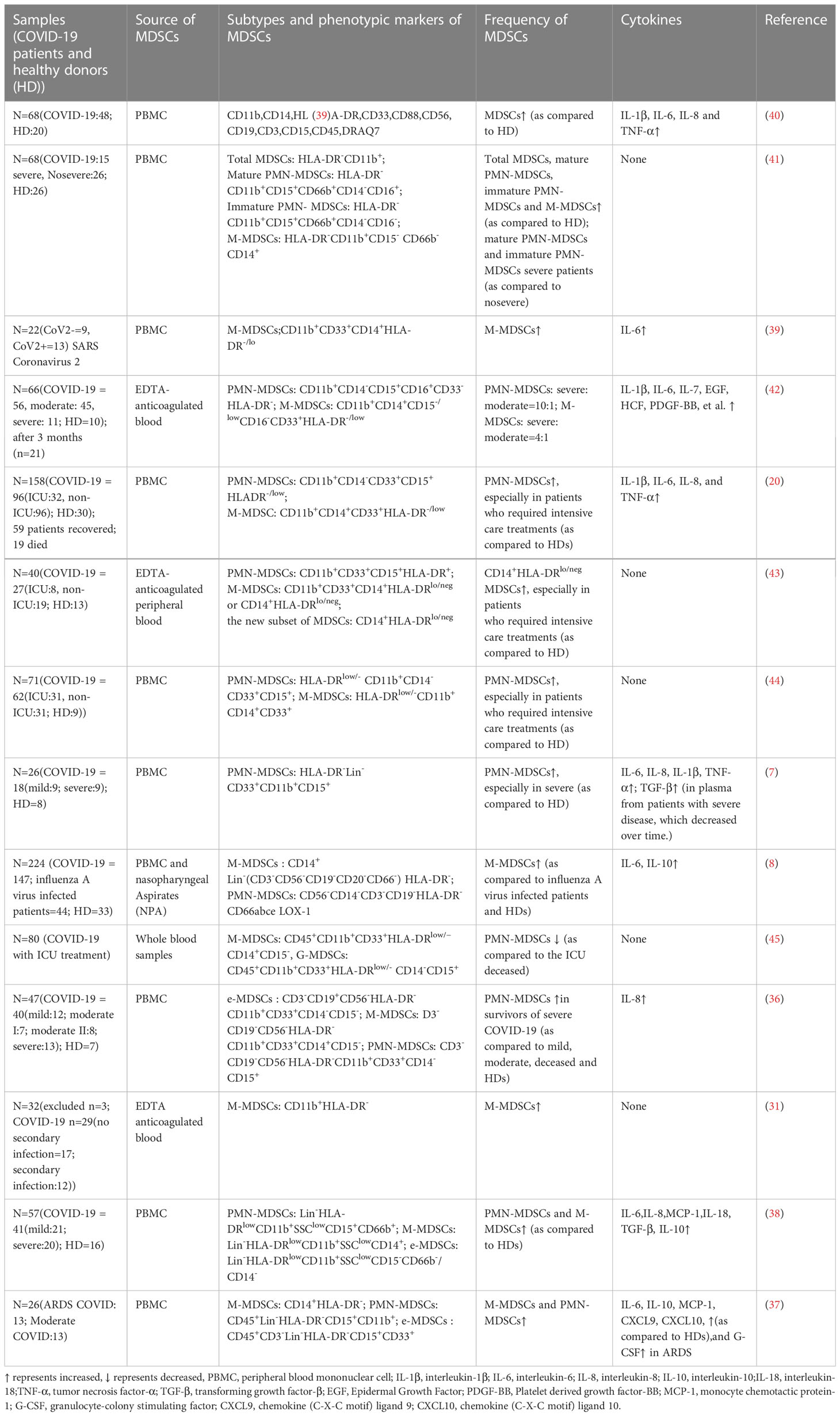 | Samples (COVID-19 patients and healthy donors (HD)) | Source of MDSCs | Subtypes and phenotypic markers of MDSCs | Frequency of MDSCs | Cytokines | Reference |
|---|---|---|---|---|---|
| N=68(COVID-19:48; HD:20) | PBMC | CD11b,CD14,HL (39)A-DR,CD33,CD88,CD56, CD19,CD3,CD15,CD45,DRAQ7 | MDSCs↑ (as compared to HD) | IL-1β, IL-6, IL-8 and TNF-α↑ | (40) |
| N=68(COVID-19:15 severe, Nosevere:26; HD:26) | PBMC | Total MDSCs: HLA-DR$^-$CD11b$^+$; Mature PMN-MDSCs: HLA-DR$^-$ CD11b$^+$CD15$^+$CD66b$^+$CD14$^-$CD16$^+$; Immature PMN- MDSCs: HLA-DR$^-$ CD11b$^+$CD15$^+$CD66b$^+$CD14$^-$CD16$^-$; M-MDSCs: HLA-DR$^-$CD11b$^+$CD15$^-$ CD66b$^-$ CD14$^+$ | Total MDSCs, mature PMN-MDSCs, immature PMN-MDSCs and M-MDSCs↑ (as compared to HD); mature PMN-MDSCs and immature PMN-MDSCs severe patients (as compared to nosevere) | None | (41) |
| N=22(CoV2-=9, CoV2+=13) SARS Coronavirus 2 | PBMC | M-MDSCs;CD11b$^+$CD33$^+$CD14$^+$HLA-DR$^{-/lo}$ | M-MDSCs↑ | IL-6↑ | (39) |
| N=66(COVID-19 = 56, moderate: 45, severe: 11; HD=10); after 3 months (n=21) | EDTA-anticoagulated blood | PMN-MDSCs: CD11b$^+$CD14$^-$CD15$^+$CD16$^+$CD33$^-$ HLA-DR$^-$; M-MDSCs: CD11b$^+$CD14$^+$CD15$^{-/low}$CD16$^-$CD33$^+$HLA-DR$^{-/low}$ | PMN-MDSCs: severe: moderate=10:1; M-MDSCs: severe: moderate=4:1 | IL-1β, IL-6, IL-7, EGF, HCF, PDGF-BB, et al. ↑ | (42) |
| N=158(COVID-19 = 96(ICU:32, non-ICU:96); HD:30); 59 patients recovered; 19 died | PBMC | PMN-MDSCs: CD11b$^+$CD14$^-$CD33$^+$CD15$^+$ HLADR$^{-/low}$; M-MDSC: CD11b$^+$CD14$^+$CD33$^+$HLA-DR$^{-/low}$ | PMN-MDSCs↑, especially in patients who required intensive care treatments (as compared to HDs) | IL-1β, IL-6, IL-8, and TNF-α↑ | (20) |
| N=40(COVID-19 = 27(ICU:8, non-ICU:19; HD:13) | EDTA-anticoagulated peripheral blood | PMN-MDSCs: CD11b$^+$CD33$^+$CD15$^+$HLA-DR$^+$; M-MDSCs: CD11b$^+$CD33$^+$CD14$^+$HLA-DR$^{lo/neg}$ or CD14$^+$HLA-DR$^{lo/neg}$; the new subset of MDSCs: CD14$^+$HLA-DR$^{lo/neg}$ | CD14$^+$HLA-DR$^{lo/neg}$ MDSCs↑, especially in patients who required intensive care treatments (as compared to HD) | None | (43) |
| N=71(COVID-19 = 62(ICU:31, non-ICU:31; HD:9)) | PBMC | PMN-MDSCs: HLA-DR$^{low/-}$ CD11b$^+$CD14$^-$ CD33$^+$CD15$^+$; M-MDSCs: HLA-DR$^{low/-}$CD11b$^+$ CD14$^+$CD33$^+$ | PMN-MDSCs↑, especially in patients who required intensive care treatments (as compared to HD) | None | (44) |
| N=26(COVID-19 = 18(mild:9; severe:9); HD=8) | PBMC | PMN-MDSCs: HLA-DR$^-$Lin$^-$ CD33$^+$CD11b$^+$CD15$^+$ | PMN-MDSCs↑, especially in severe (as compared to HD) | IL-6, IL-8, IL-1β, TNF-α↑; TGF-β↑ (in plasma from patients with severe disease, which decreased over time.) | (7) |
| N=224 (COVID-19 = 147; influenza A virus infected patients=44; HD=33) | PBMC and nasopharyngeal Aspirates (NPA) | M-MDSCs : CD14$^+$ Lin$^-$(CD3$^-$CD56$^-$CD19$^-$CD20$^-$CD66$^-$) HLA-DR$^-$; PMN-MDSCs: CD56$^-$CD14$^-$CD3$^-$CD19$^-$HLA-DR$^-$ CD66abce LOX-1 | M-MDSCs↑ (as compared to influenza A virus infected patients and HDs) | IL-6, IL-10↑ | (8) |
| N=80 (COVID-19 with ICU treatment) | Whole blood samples | M-MDSCs: CD45$^+$CD11b$^+$CD33$^+$HLA-DR$^{low/-}$ CD14$^+$CD15$^-$, G-MDSCs: CD45$^+$CD11b$^+$CD33$^+$HLA-DR$^{low/-}$ CD14$^-$CD15$^+$ | PMN-MDSCs ↓ (as compared to the ICU deceased) | None | (45) |
| N=47(COVID-19 = 40(mild:12; moderate I:7; moderate II:8; severe:13); HD=7) | PBMC | e-MDSCs : CD3$^-$CD19$^+$CD56$^-$HLA-DR$^-$ CD11b$^+$CD33$^+$CD14$^-$CD15$^-$; M-MDSCs: D3$^-$ CD19$^-$CD56$^-$HLA-DR$^-$ CD11b$^+$CD33$^+$CD14$^+$CD15$^-$; PMN-MDSCs: CD3$^-$ CD19$^-$CD56$^-$HLA-DR$^-$CD11b$^+$CD33$^+$CD14$^-$ CD15$^+$ | PMN-MDSCs ↑in survivors of severe COVID-19 (as compared to mild, moderate, deceased and HDs) | IL-8↑ | (36) |
| N=32(excluded n=3; COVID-19 n=29(no secondary infection=17; secondary infection:12)) | EDTA anticoagulated blood | M-MDSCs: CD11b$^+$HLA-DR$^-$ | M-MDSCs↑ | None | (31) |
| N=57(COVID-19 = 41(mild:21; severe:20); HD=16) | PBMC | PMN-MDSCs: Lin$^-$HLA-DR$^{low}$CD11b$^+$SSC$^{low}$CD15$^+$CD66b$^+$; M-MDSCs: Lin$^-$HLA-DR$^{low}$CD11b$^+$SSC$^{low}$CD14$^+$; e-MDSCs: Lin$^-$HLA-DR$^{low}$CD11b$^+$SSC$^{low}$CD15$^-$CD66b$^-$/ CD14$^-$ | PMN-MDSCs and M-MDSCs↑ (as compared to HDs) | IL-6,IL-8,MCP-1,IL-18, TGF-β, IL-10↑ | (38) |
| N=26(ARDS COVID: 13; Moderate COVID:13) | PBMC | M-MDSCs: CD14$^+$HLA-DR$^-$; PMN-MDSCs: CD45$^+$Lin$^-$HLA-DR$^-$CD15$^+$CD11b$^+$; e-MDSCs : CD45$^+$CD3$^-$Lin$^-$HLA-DR$^-$CD15$^+$CD33$^+$ | M-MDSCs and PMN-MDSCs↑ | IL-6, IL-10, MCP-1, CXCL9, CXCL10, ↑(as compared to HDs),and G-CSF↑ in ARDS | (37) |

↑ represents increased, ↓ represents decreased, PBMC, peripheral blood mononuclear cell; IL-1β, interleukin-1β; IL-6, interleukin-6; IL-8, interleukin-8; IL-10, interleukin-10;IL-18, interleukin-18;TNF-α, tumor necrosis factor-α; TGF-β, transforming growth factor-β; EGF, Epidermal Growth Factor; PDGF-BB, Platelet derived growth factor-BB; MCP-1, monocyte chemotactic protein-1; G-CSF, granulocyte-colony stimulating factor; CXCL9, chemokine (C-X-C motif) ligand 9; CXCL10, chemokine (C-X-C motif) ligand 10.